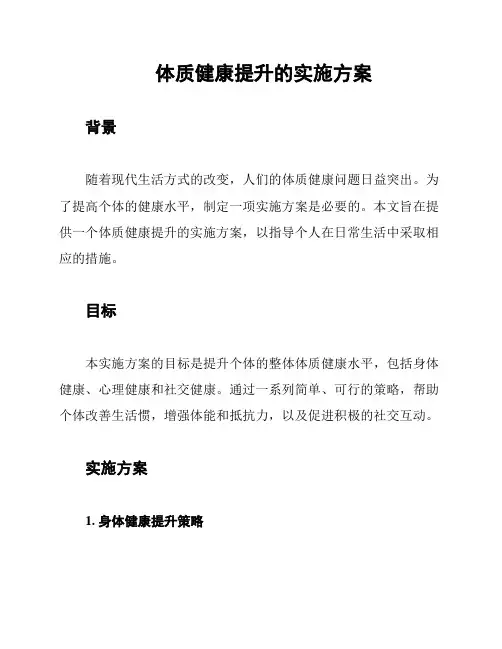 体质健康提升的实施方案

背景

随着现代生活方式的改变，人们的体质健康问题日益突出。为了提高个体的健康水平，制定一项实施方案是必要的。本文旨在提供一个体质健康提升的实施方案，以指导个人在日常生活中采取相应的措施。

目标

本实施方案的目标是提升个体的整体体质健康水平，包括身体健康、心理健康和社交健康。通过一系列简单、可行的策略，帮助个体改善生活惯，增强体能和抵抗力，以及促进积极的社交互动。

实施方案

1. 身体健康提升策略